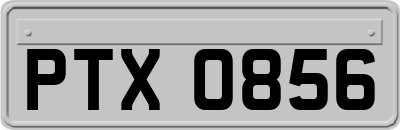 PTX 0856